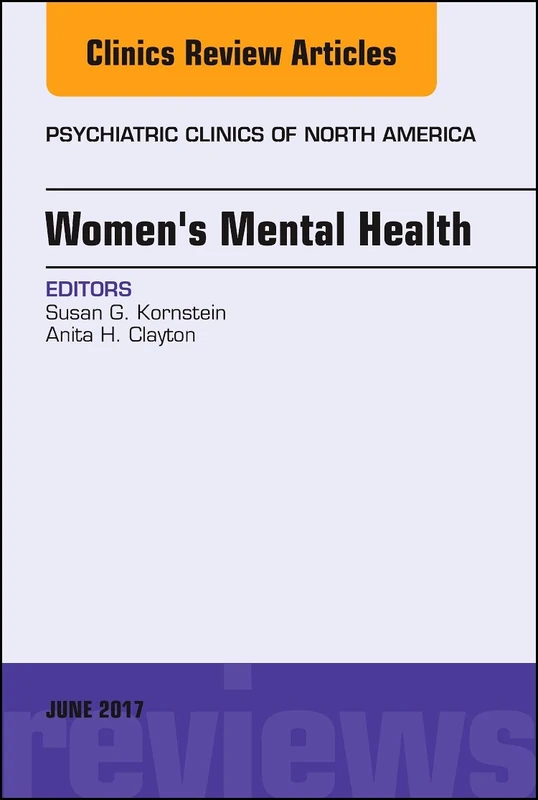 Clinics Review Articles

PSYCHIATRIC CLINICS OF NORTH AMERICA

Women's Mental Health

EDITORS
Susan G. Kornstein
Anita H. Clayton

JUNE 2017

reviews